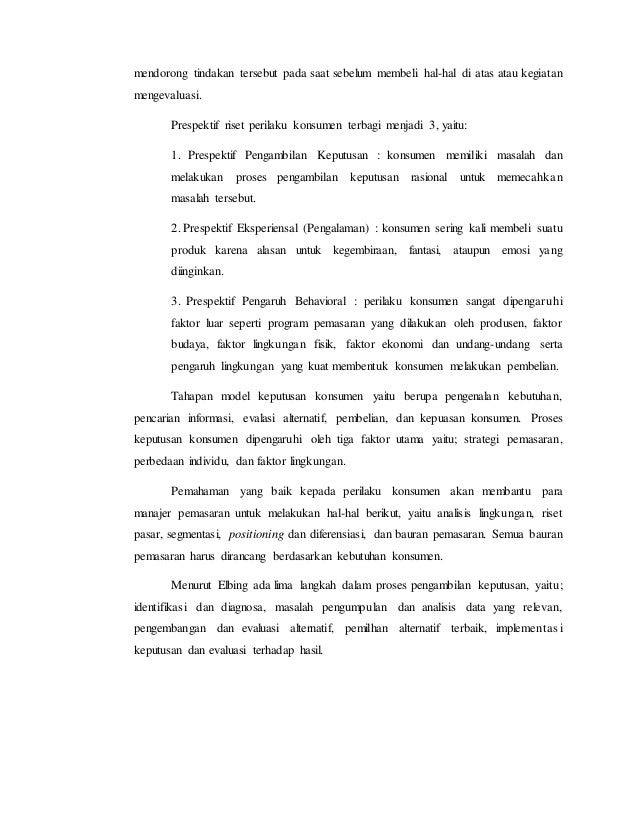 mendorong tindakan tersebut pada saat sebelum membeli hal-hal di atas atau kegiatan mengevaluasi.

Prespektif riset perilaku konsumen terbagi menjadi 3, yaitu:

1. Prespektif Pengambilan Keputusan : konsumen memiliki masalah dan melakukan proses pengambilan keputusan rasional untuk memecahkan masalah tersebut.

2. Prespektif Eksperiensal (Pengalaman) : konsumen sering kali membeli suatu produk karena alasan untuk kegembiraan, fantasi, ataupun emosi yang diinginkan.

3. Prespektif Pengaruh Behavioral : perilaku konsumen sangat dipengaruhi faktor luar seperti program pemasaran yang dilakukan oleh produsen, faktor budaya, faktor lingkungan fisik, faktor ekonomi dan undang-undang serta pengaruh lingkungan yang kuat membentuk konsumen melakukan pembelian.

Tahapan model keputusan konsumen yaitu berupa pengenalan kebutuhan, pencarian informasi, evalasi alternatif, pembelian, dan kepuasan konsumen. Proses keputusan konsumen dipengaruhi oleh tiga faktor utama yaitu; strategi pemasaran, perbedaan individu, dan faktor lingkungan.

Pemahaman yang baik kepada perilaku konsumen akan membantu para manajer pemasaran untuk melakukan hal-hal berikut, yaitu analisis lingkungan, riset pasar, segmentasi, positioning dan diferensiasi, dan bauran pemasaran. Semua bauran pemasaran harus dirancang berdasarkan kebutuhan konsumen.

Menurut Elbing ada lima langkah dalam proses pengambilan keputusan, yaitu; identifikasi dan diagnosa, masalah pengumpulan dan analisis data yang relevan, pengembangan dan evaluasi alternatif, pemilhan alternatif terbaik, implementasi keputusan dan evaluasi terhadap hasil.